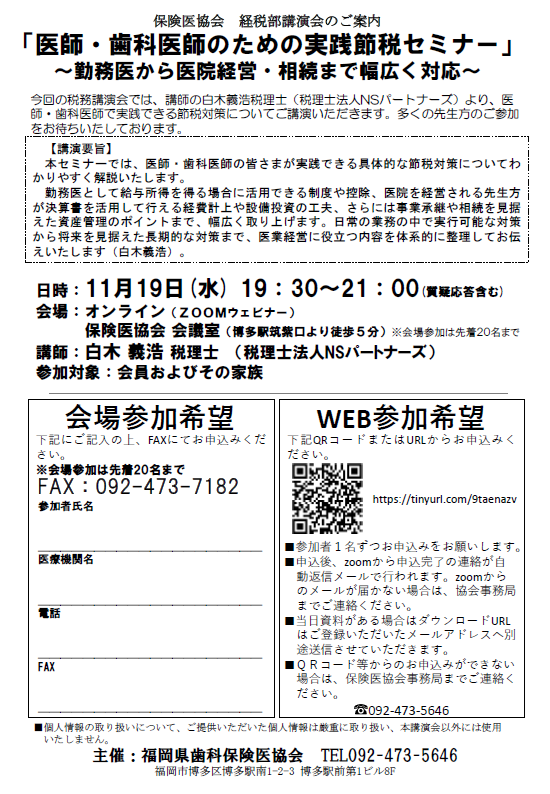 保険医協会　経税部講演会のご案内

「医師・歯科医師のための実践節税セミナー」
～勤務医から医院経営・相続まで幅広く対応～

今回の税務講演会では、講師の白木義浩税理士（税理士法人NSパートナーズ）より、医師・歯科医師で実践できる節税対策についてご講演いただきます。多くの先生方のご参加をお待ちいたしております。

【講演要旨】
本セミナーでは、医師・歯科医師の皆さまが実践できる具体的な節税対策についてわかりやすく解説いたします。
勤務医として給与所得を得る場合に活用できる制度や控除、医院を経営される先生方が決算書を活用して行える経費計上や設備投資の工夫、さらには事業承継や相続を見据えた資産管理のポイントまで、幅広く取り上げます。日常の業務の中で実行可能な対策から将来を見据えた長期的な対策まで、医業経営に役立つ内容を体系的に整理してお伝えいたします（白木義浩）。

日時：11月19日（水）19：30～21：00（質疑応答含む）
会場：オンライン（ZOOMウェビナー）
保険医協会 会議室（博多駅筑紫口より徒歩５分）※会場参加は先着20名まで
講師：白木 義浩 税理士　（税理士法人NSパートナーズ）
参加対象：会員およびその家族

会場参加希望
下記にご記入の上、FAXにてお申込みください。
※会場参加は先着20名まで
FAX：092-473-7182
参加者氏名
医療機関名
電話
FAX

WEB参加希望
下記QRコードまたはURLからお申込みください。
https://tinyurl.com/9taenazv
■参加者１名ずつお申込みをお願いします。
■申込後、zoomから申込完了の連絡が自動返信メールで行われます。zoomからのメールが届かない場合は、協会事務局までご連絡ください。
■当日資料がある場合はダウンロードURLはご登録いただいたメールアドレスへ別途送信させていただきます。
■ＱＲコード等からのお申込みができない場合は、保険医協会事務局までご連絡ください。
☎092-473-5646

■個人情報の取り扱いについて、ご提供いただいた個人情報は厳重に取り扱い、本講演会以外には使用いたしません。

主催：福岡県歯科保険医協会　TEL092-473-5646
福岡市博多区博多駅南1-2-3 博多駅前第1ビル8F